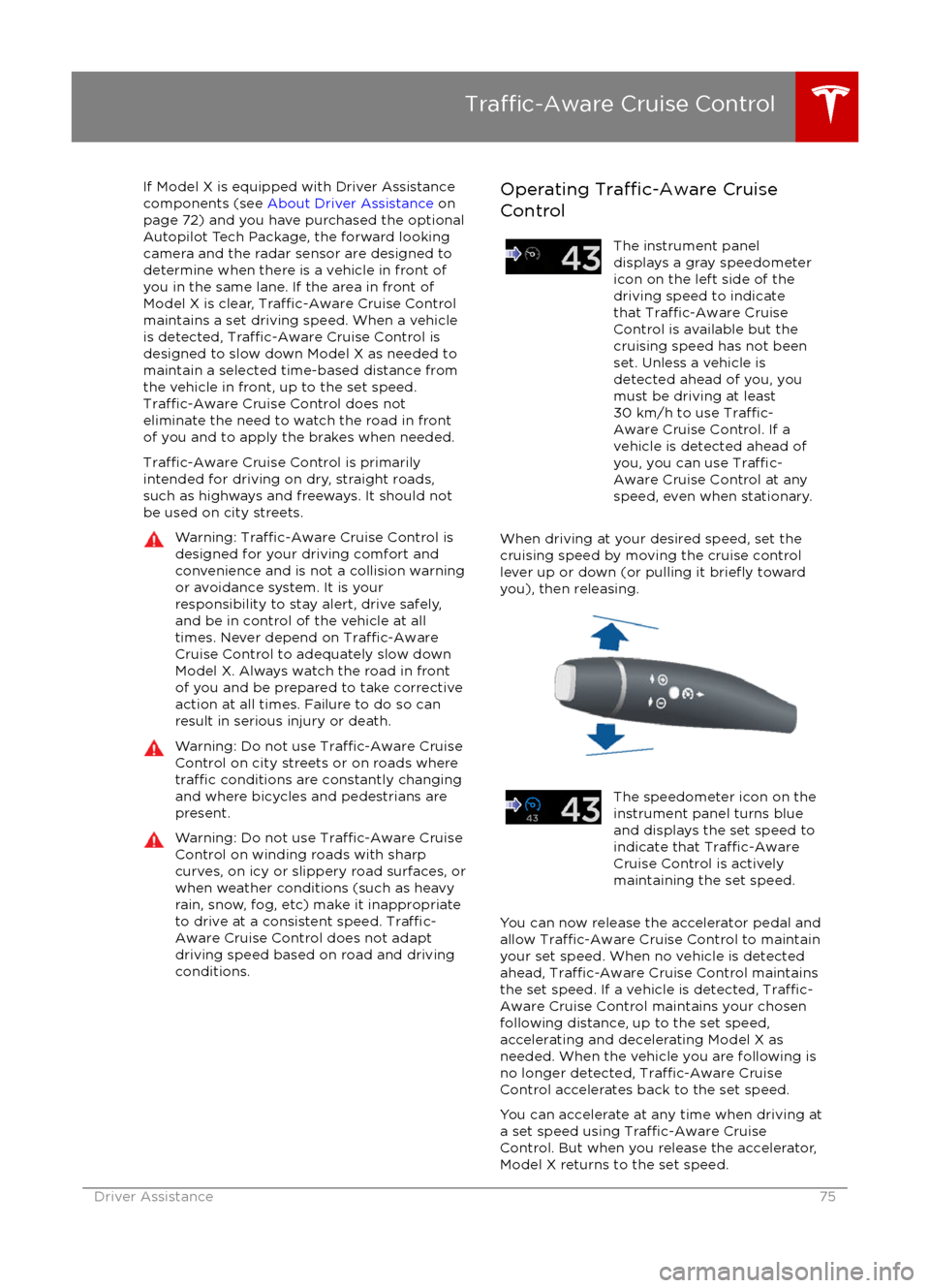 Traffic-Aware Cruise Control

If Model X is equipped with Driver Assistance components (see About Driver Assistance on page 72) and you have purchased the optional Autopilot Tech Package, the forward looking camera and the radar sensor are designed to determine when there is a vehicle in front of you in the same lane. If the area in front of Model X is clear, Traffic-Aware Cruise Control maintains a set driving speed. When a vehicle is detected, Traffic-Aware Cruise Control is designed to slow down Model X as needed to maintain a selected time-based distance from the vehicle in front, up to the set speed. Traffic-Aware Cruise Control does not eliminate the need to watch the road in front of you and to apply the brakes when needed.

Traffic-Aware Cruise Control is primarily intended for driving on dry, straight roads, such as highways and freeways. It should not be used on city streets.

Warning: Traffic-Aware Cruise Control is designed for your driving comfort and convenience and is not a collision warning or avoidance system. It is your responsibility to stay alert, drive safely, and be in control of the vehicle at all times. Never depend on Traffic-Aware Cruise Control to adequately slow down Model X. Always watch the road in front of you and be prepared to take corrective action at all times. Failure to do so can result in serious injury or death.

Warning: Do not use Traffic-Aware Cruise Control on city streets or on roads where traffic conditions are constantly changing and where bicycles and pedestrians are present.

Warning: Do not use Traffic-Aware Cruise Control on winding roads with sharp curves, on icy or slippery road surfaces, or when weather conditions (such as heavy rain, snow, fog, etc) make it inappropriate to drive at a consistent speed. Traffic-Aware Cruise Control does not adapt driving speed based on road and driving conditions.

Operating Traffic-Aware Cruise Control

43

The instrument panel displays a gray speedometer icon on the left side of the driving speed to indicate that Traffic-Aware Cruise Control is available but the cruising speed has not been set. Unless a vehicle is detected ahead of you, you must be driving at least 30 km/h to use Traffic-Aware Cruise Control. If a vehicle is detected ahead of you, you can use Traffic-Aware Cruise Control at any speed, even when stationary.

When driving at your desired speed, set the cruising speed by moving the cruise control lever up or down (or pulling it briefly toward you), then releasing.

43 43

The speedometer icon on the instrument panel turns blue and displays the set speed to indicate that Traffic-Aware Cruise Control is actively maintaining the set speed.

You can now release the accelerator pedal and allow Traffic-Aware Cruise Control to maintain your set speed. When no vehicle is detected ahead, Traffic-Aware Cruise Control maintains the set speed. If a vehicle is detected, Traffic-Aware Cruise Control maintains your chosen following distance, up to the set speed, accelerating and decelerating Model X as needed. When the vehicle you are following is no longer detected, Traffic-Aware Cruise Control accelerates back to the set speed.

You can accelerate at any time when driving at a set speed using Traffic-Aware Cruise Control. But when you release the accelerator, Model X returns to the set speed.

Driver Assistance 75

carmanualsonline.info